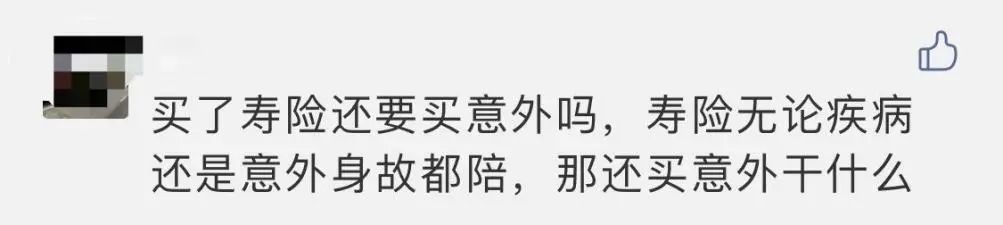 买了寿险还要买意外吗，寿险无论疾病还是意外身故都陪，那还买意外干什么